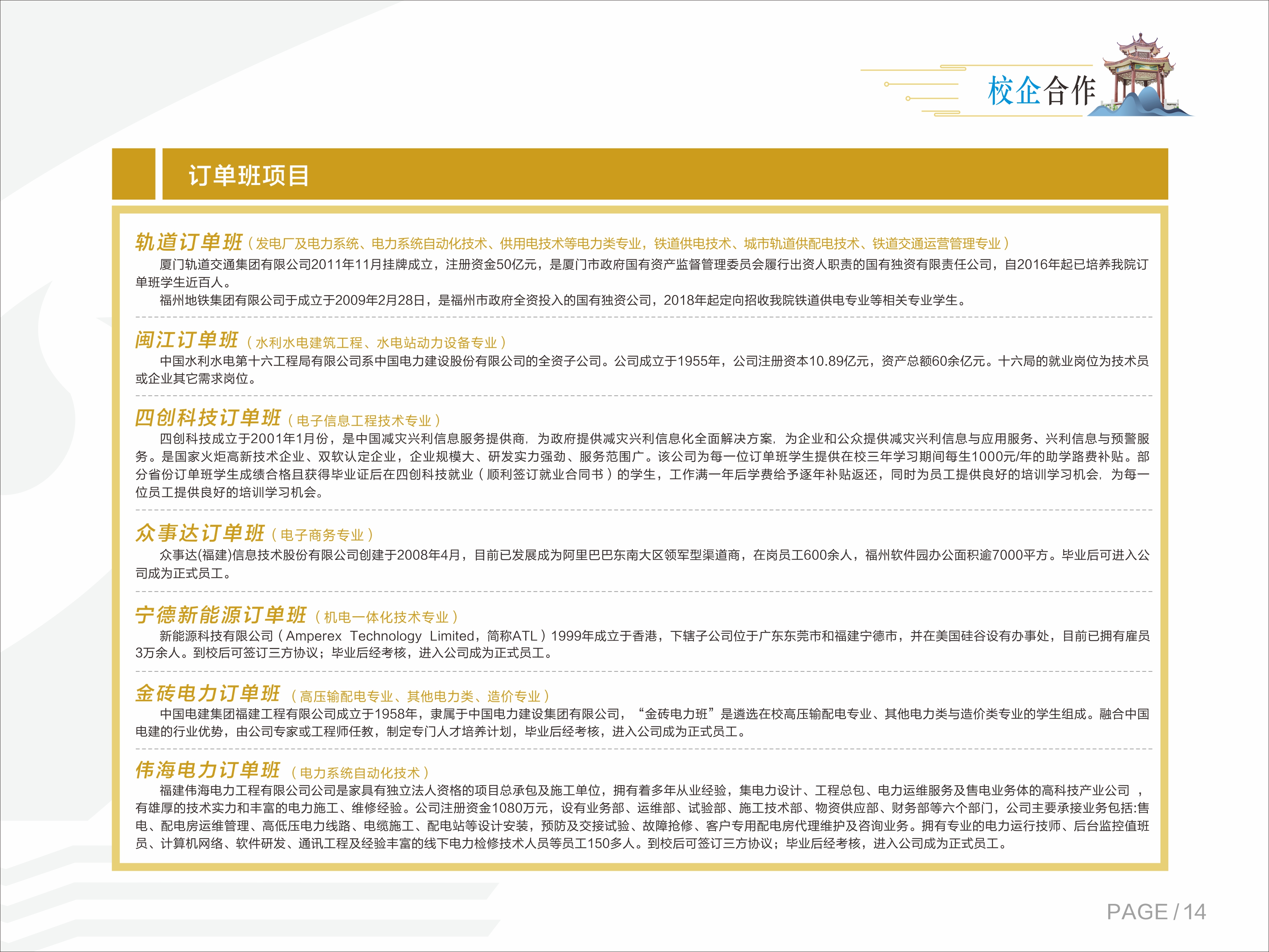 校企合作

订单班项目

轨道订单班（发电厂及电力系统、电力系统自动化技术、供用电技术等电力类专业，铁道供电技术、城市轨道供配电技术、铁道交通运营管理专业）

厦门轨道交通集团有限公司2011年11月挂牌成立，注册资金50亿元，是厦门市政府国有资产监督管理委员会履行出资人职责的国有独资有限责任公司，自2016年起已培养我院订单班学生近百人。

福州地铁集团有限公司于成立于2009年2月28日，是福州市政府全资投入的国有独资公司，2018年起定向招收我院铁道供电专业等相关专业学生。

闽江订单班（水利水电建筑工程、水电站动力设备专业）

中国水利水电第十六工程局有限公司系中国电力建设股份有限公司的全资子公司。公司成立于1955年，公司注册资本10.89亿元，资产总额60余亿元。十六局的就业岗位为技术员或企业其它需求岗位。

四创科技订单班（电子信息工程技术专业）

四创科技成立于2001年1月份，是中国减灾兴利信息服务提供商，为政府提供减灾兴利信息化全面解决方案，为企业和公众提供减灾兴利信息与应用服务、兴利信息与预警服务。是国家火炬高新技术企业、双软认定企业，企业规模大、研发实力强劲、服务范围广。该公司为每一位订单班学生提供在校三年学习期间每生1000元/年的助学路费补贴。部分省份订单班学生成绩合格且获得毕业证后在四创科技就业（顺利签订就业合同书）的学生，工作满一年后学费给予逐年补贴返还，同时为员工提供良好的培训学习机会，为每一位员工提供良好的培训学习机会。

众事达订单班（电子商务专业）

众事达(福建)信息技术股份有限公司创建于2008年4月，目前已发展成为阿里巴巴东南大区领军型渠道商，在岗员工600余人，福州软件园办公面积逾7000平方。毕业后可进入公司成为正式员工。

宁德新能源订单班（机电一体化技术专业）

新能源科技有限公司（Amperex Technology Limited，简称ATL）1999年成立于香港，下辖子公司位于广东东莞市和福建宁德市，并在美国硅谷设有办事处，目前已拥有雇员3万余人。到校后可签订三方协议；毕业后经考核，进入公司成为正式员工。

金砖电力订单班（高压输配电专业、其他电力类、造价专业）

中国电建集团福建工程有限公司成立于1958年，隶属于中国电力建设集团有限公司，“金砖电力班”是遴选在校高压输配电专业、其他电力类与造价类专业的学生组成。融合中国电建的行业优势，由公司专家或工程师任教，制定专门人才培养计划，毕业后经考核，进入公司成为正式员工。

伟海电力订单班（电力系统自动化技术）

福建伟海电力工程有限公司公司是家具有独立法人资格的项目总承包及施工单位，拥有着多年从业经验，集电力设计、工程总包、电力运维服务及售电业务体的高科技产业公司，有雄厚的技术实力和丰富的电力施工、维修经验。公司注册资金1080万元，设有业务部、运维部、试验部、施工技术部、物资供应部、财务部等六个部门，公司主要承接业务包括:售电、配电房运维管理、高低压电力线路、电缆施工、配电站等设计安装，预防及交接试验、故障抢修、客户专用配电房代理维护及咨询业务。拥有专业的电力运行技师、后台监控值班员、计算机网络、软件研发、通讯工程及经验丰富的线下电力检修技术人员等员工150多人。到校后可签订三方协议；毕业后经考核，进入公司成为正式员工。

PAGE / 14